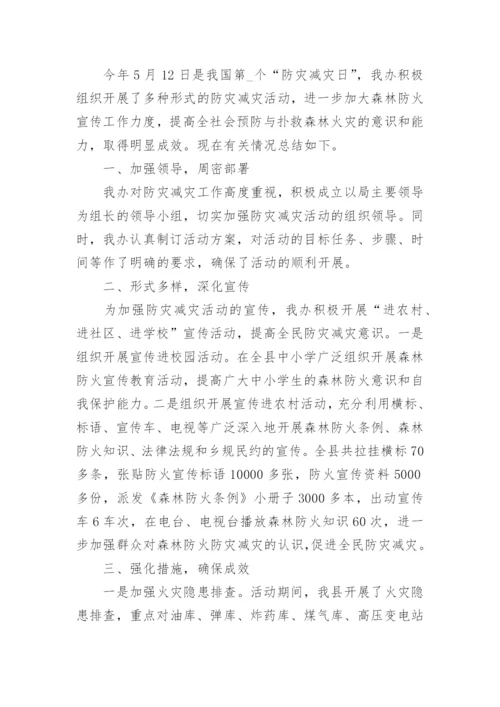 今年5月12日是我国第_个“防灾减灾日”，我办积极组织开展了多种形式的防灾减灾活动，进一步加大森林防火宣传工作力度，提高全社会预防与扑救森林火灾的意识和能力，取得明显成效。现在有关情况总结如下。

一、加强领导，周密部署

我办对防灾减灾工作高度重视，积极成立以局主要领导为组长的领导小组，切实加强防灾减灾活动的组织领导。同时，我办认真制订活动方案，对活动的目标任务、步骤、时间等作了明确的要求，确保了活动的顺利开展。

二、形式多样，深化宣传

为加强防灾减灾活动的宣传，我办积极开展“进农村、进社区、进学校”宣传活动，提高全民防灾减灾意识。一是组织开展宣传进校园活动。在全县中小学广泛组织开展森林防火宣传教育活动，提高广大中小学生的森林防火意识和自我保护能力。二是组织开展宣传进农村活动，充分利用横标、标语、宣传车、电视等广泛深入地开展森林防火条例、森林防火知识、法律法规和乡规民约的宣传。全县共拉挂横标70多条，张贴防火宣传标语10000多张，防火宣传资料5000多份，派发《森林防火条例》小册子3000多本，出动宣传车6车次，在电台、电视台播放森林防火知识60次，进一步加强群众对森林防火防灾减灾的认识,促进全民防灾减灾。

三、强化措施，确保成效

一是加强火灾隐患排查。活动期间，我县开展了火灾隐患排查，重点对油库、弹库、炸药库、煤气库、高压变电站